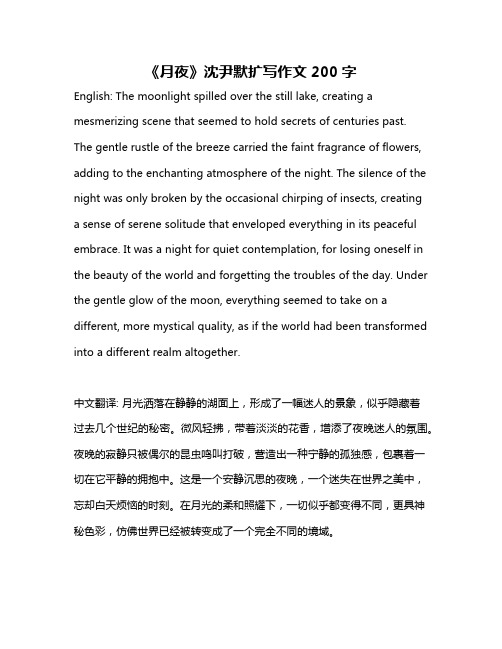 《月夜》沈尹默扩写作文 200 字

English: The moonlight spilled over the still lake, creating a mesmerizing scene that seemed to hold secrets of centuries past. The gentle rustle of the breeze carried the faint fragrance of flowers, adding to the enchanting atmosphere of the night. The silence of the night was only broken by the occasional chirping of insects, creating a sense of serene solitude that enveloped everything in its peaceful embrace. It was a night for quiet contemplation, for losing oneself in the beauty of the world and forgetting the troubles of the day. Under the gentle glow of the moon, everything seemed to take on a different, more mystical quality, as if the world had been transformed into a different realm altogether.

中文翻译: 月光洒落在静静的湖面上，形成了一幅迷人的景象，似乎隐藏着过去几个世纪的秘密。微风轻拂，带着淡淡的花香，增添了夜晚迷人的氛围。夜晚的寂静只被偶尔的昆虫鸣叫打破，营造出一种宁静的孤独感，包裹着一切在它平静的拥抱中。这是一个安静沉思的夜晚，一个迷失在世界之美中，忘却白天烦恼的时刻。在月光的柔和照耀下，一切似乎都变得不同，更具神秘色彩，仿佛世界已经被转变成了一个完全不同的境域。